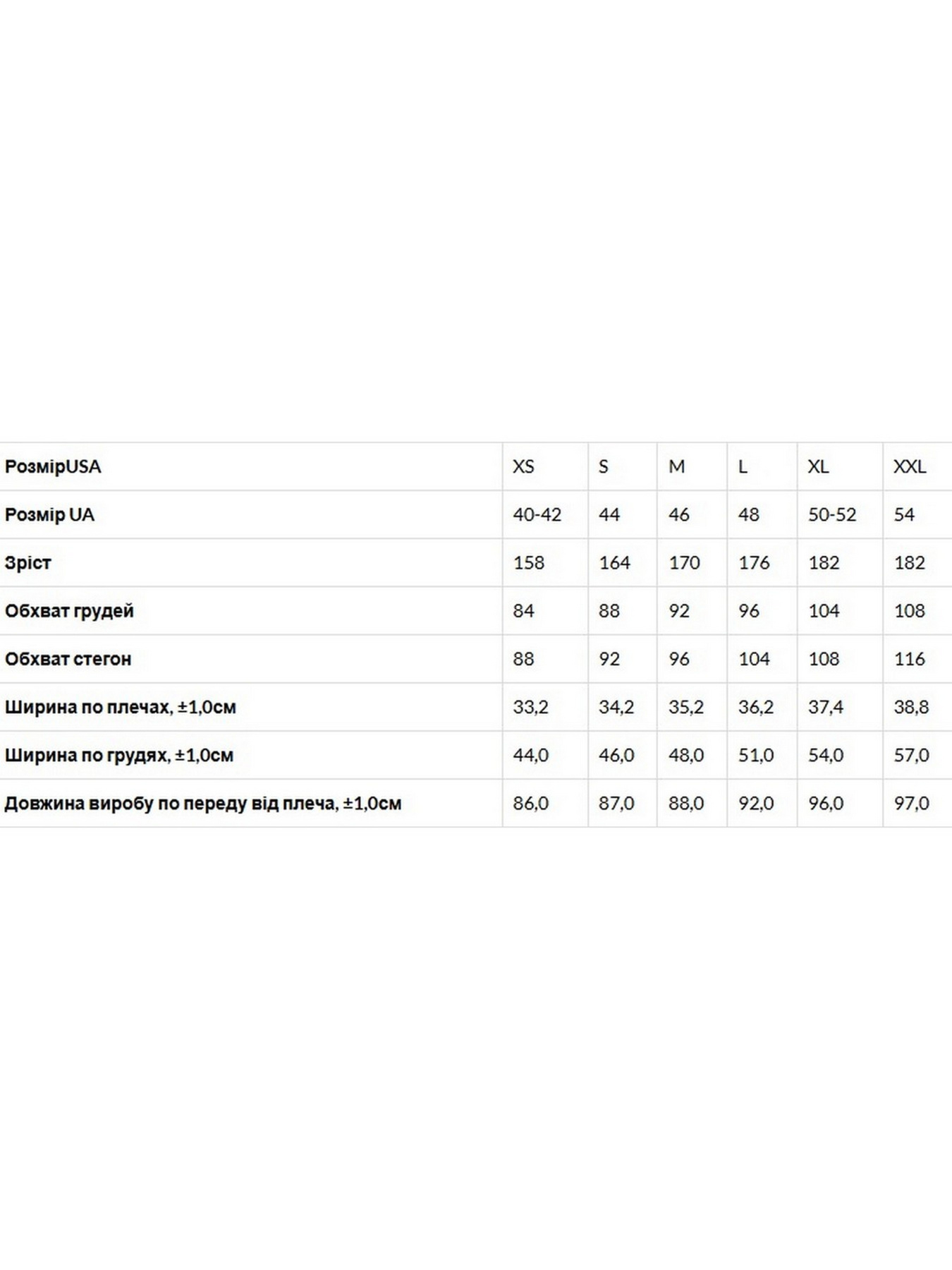 | РозмірUSA | XS | S | M | L | XL | XXL |
|---|---|---|---|---|---|---|
| Розмір UA | 40-42 | 44 | 46 | 48 | 50-52 | 54 |
| Зріст | 158 | 164 | 170 | 176 | 182 | 182 |
| Обхват грудей | 84 | 88 | 92 | 96 | 104 | 108 |
| Обхват стегон | 88 | 92 | 96 | 104 | 108 | 116 |
| Ширина по плечах, ±1,0см | 33,2 | 34,2 | 35,2 | 36,2 | 37,4 | 38,8 |
| Ширина по грудях, ±1,0см | 44,0 | 46,0 | 48,0 | 51,0 | 54,0 | 57,0 |
| Довжина виробу по переду від плеча, ±1,0см | 86,0 | 87,0 | 88,0 | 92,0 | 96,0 | 97,0 |